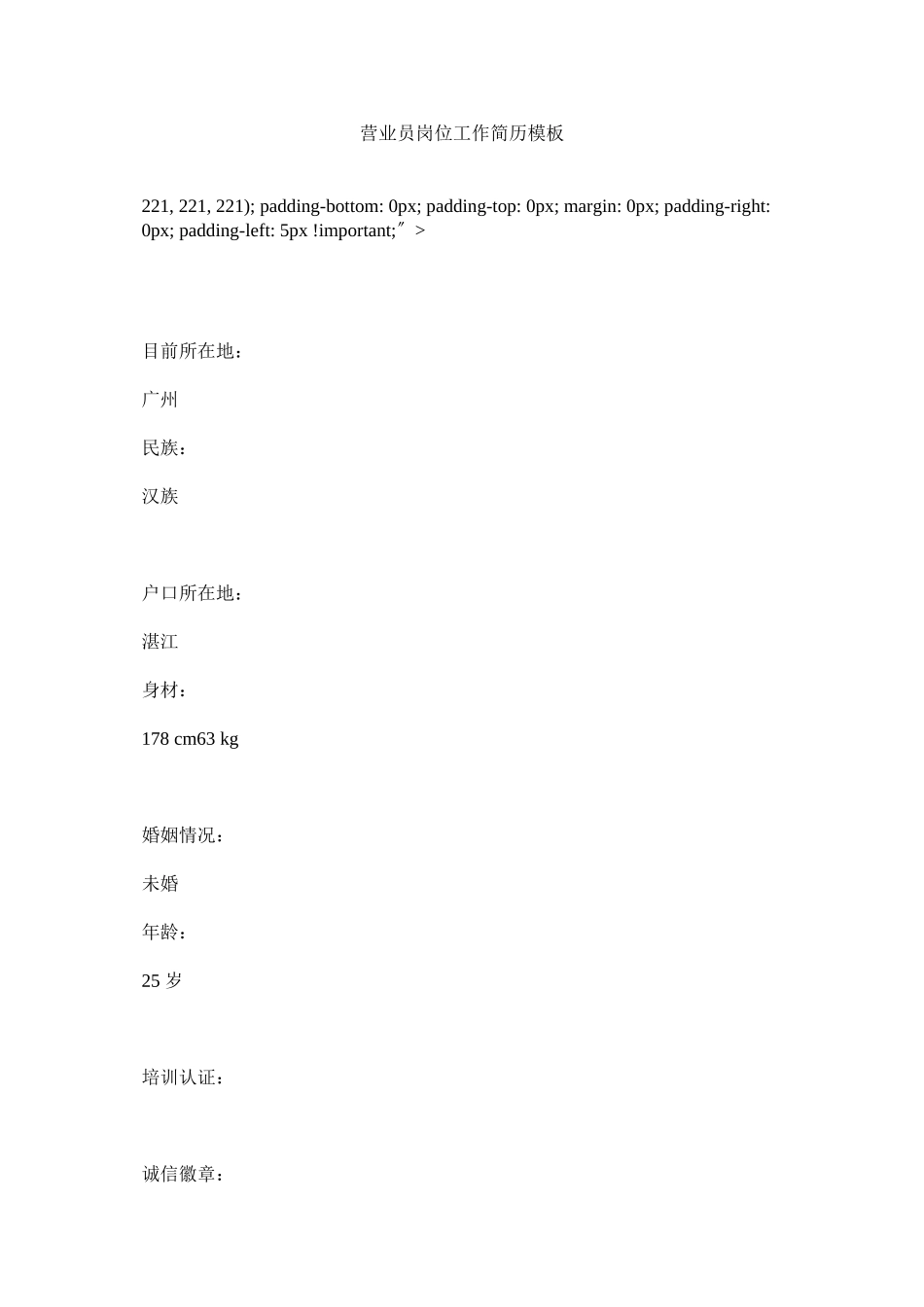 营业员岗位工作简历模板

221, 221, 221); padding-bottom: 0px; padding-top: 0px; margin: 0px; padding-right: 0px; padding-left: 5px !important;″ >

目前所在地：

广州

民族：

汉族

户口所在地：

湛江

身材：

178 cm63 kg

婚姻情况：

未婚

年龄：

25 岁

培训认证：

诚信徽章：